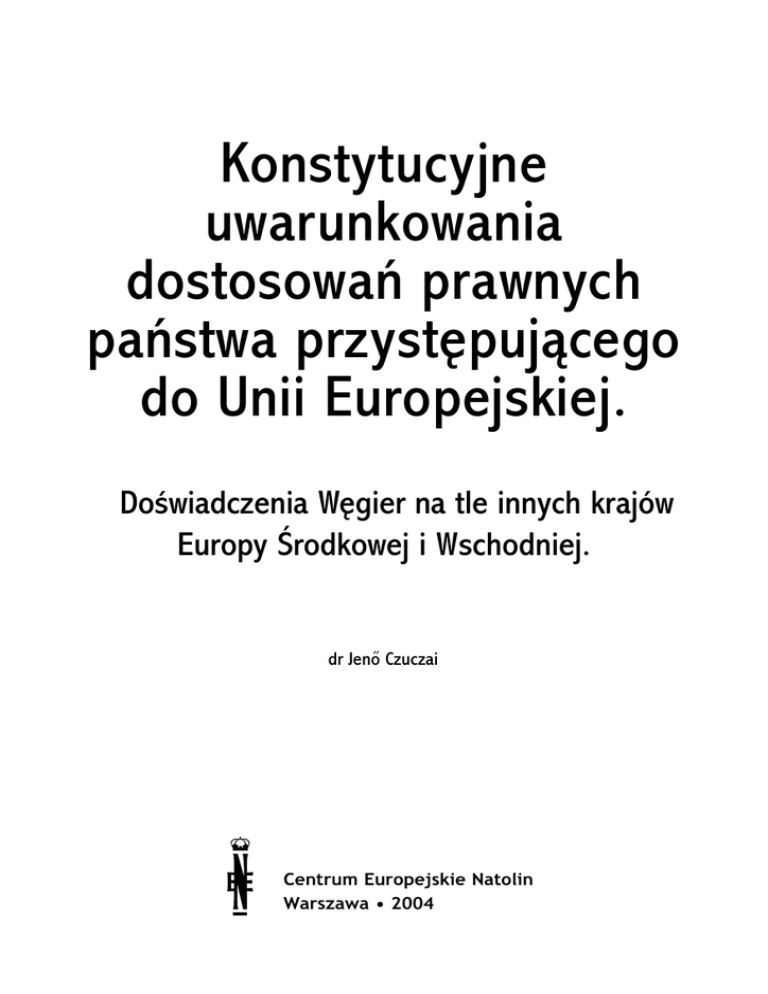 Konstytucyjne uwarunkowania dostosowań prawnych państwa przystępującego do Unii Europejskiej.

Doświadczenia Węgier na tle innych krajów Europy Środkowej i Wschodniej.

dr Jenő Czuczai

Centrum Europejskie Natolin
Warszawa • 2004